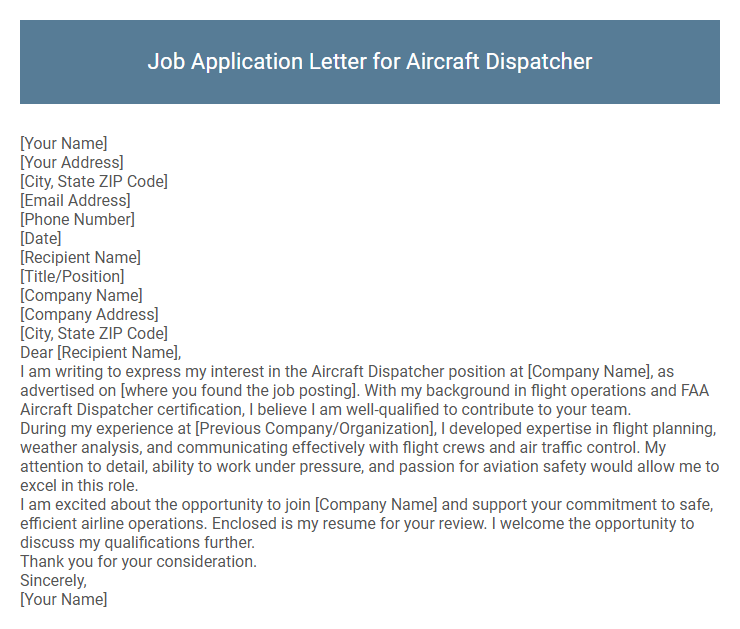 Job Application Letter for Aircraft Dispatcher

[Your Name]
[Your Address]
[City, State ZIP Code]
[Email Address]
[Phone Number]
[Date]
[Recipient Name]
[Title/Position]
[Company Name]
[Company Address]
[City, State ZIP Code]
Dear [Recipient Name],

I am writing to express my interest in the Aircraft Dispatcher position at [Company Name], as advertised on [where you found the job posting]. With my background in flight operations and FAA Aircraft Dispatcher certification, I believe I am well-qualified to contribute to your team.

During my experience at [Previous Company/Organization], I developed expertise in flight planning, weather analysis, and communicating effectively with flight crews and air traffic control. My attention to detail, ability to work under pressure, and passion for aviation safety would allow me to excel in this role.

I am excited about the opportunity to join [Company Name] and support your commitment to safe, efficient airline operations. Enclosed is my resume for your review. I welcome the opportunity to discuss my qualifications further.

Thank you for your consideration.

Sincerely,
[Your Name]